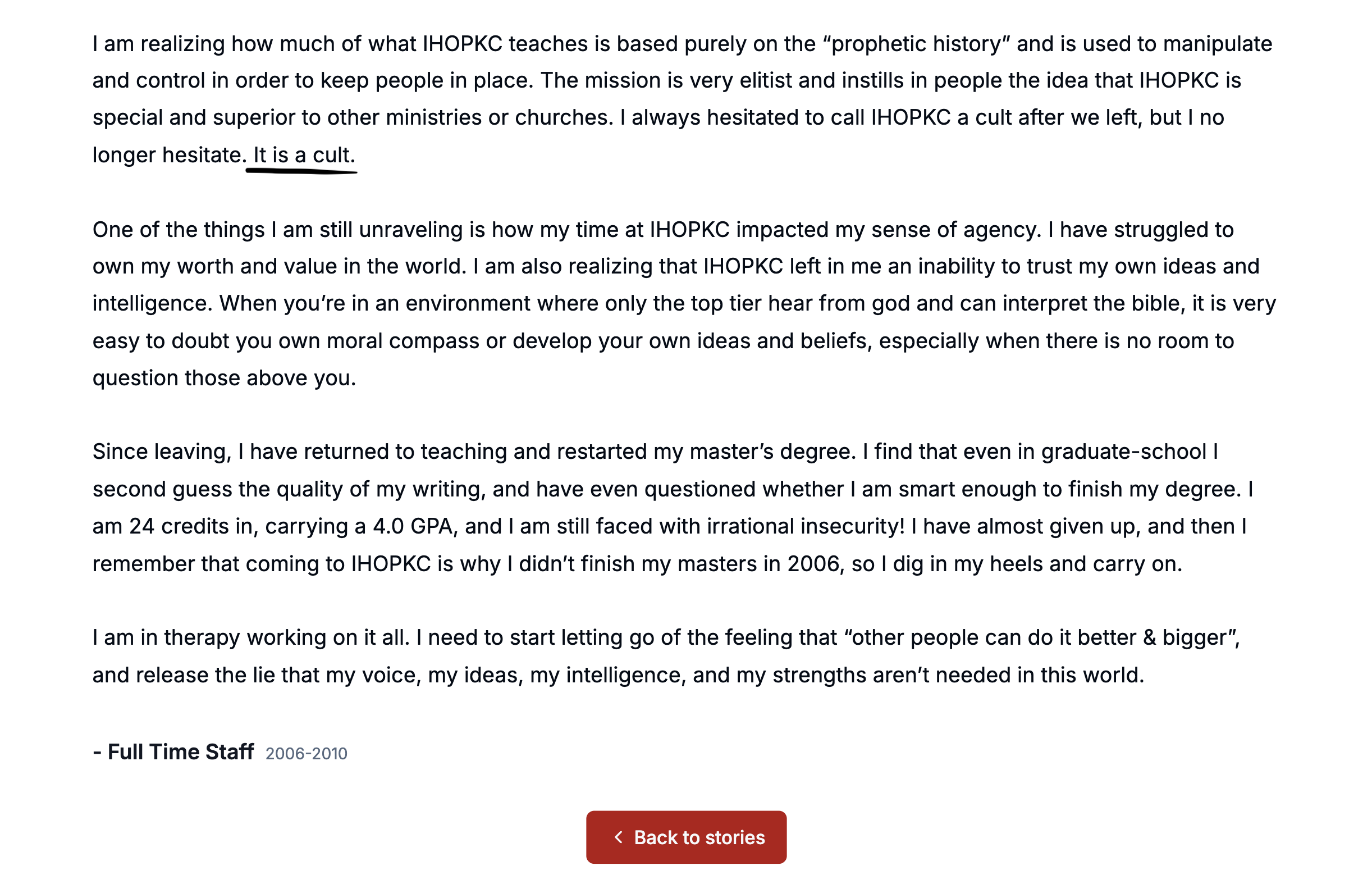 I am realizing how much of what IHOPKC teaches is based purely on the “prophetic history” and is used to manipulate and control in order to keep people in place. The mission is very elitist and instills in people the idea that IHOPKC is special and superior to other ministries or churches. I always hesitated to call IHOPKC a cult after we left, but I no longer hesitate. It is a cult.

One of the things I am still unraveling is how my time at IHOPKC impacted my sense of agency. I have struggled to own my worth and value in the world. I am also realizing that IHOPKC left in me an inability to trust my own ideas and intelligence. When you’re in an environment where only the top tier hear from god and can interpret the bible, it is very easy to doubt you own moral compass or develop your own ideas and beliefs, especially when there is no room to question those above you.

Since leaving, I have returned to teaching and restarted my master’s degree. I find that even in graduate-school I second guess the quality of my writing, and have even questioned whether I am smart enough to finish my degree. I am 24 credits in, carrying a 4.0 GPA, and I am still faced with irrational insecurity! I have almost given up, and then I remember that coming to IHOPKC is why I didn’t finish my masters in 2006, so I dig in my heels and carry on.

I am in therapy working on it all. I need to start letting go of the feeling that “other people can do it better & bigger”, and release the lie that my voice, my ideas, my intelligence, and my strengths aren’t needed in this world.

- Full Time Staff 2006-2010

Back to stories